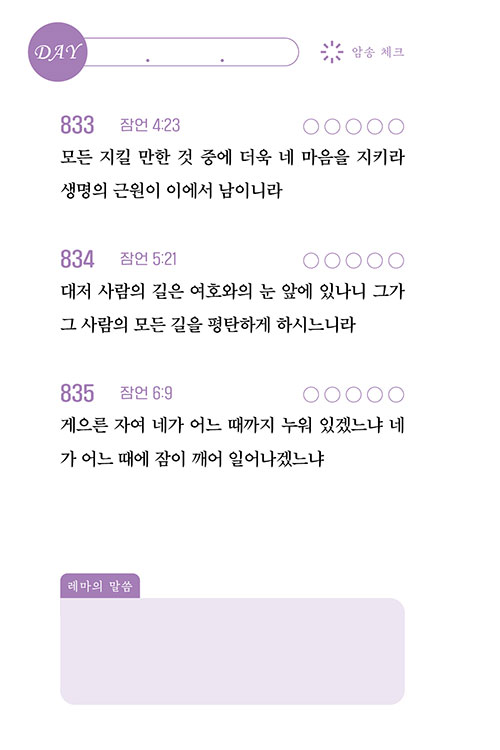 DAY . .

암송 체크

833 잠언 4:23 ○○○○○

모든 지킬 만한 것 중에 더욱 네 마음을 지키라 생명의 근원이 이에서 남이니라

834 잠언 5:21 ○○○○○

대저 사람의 길은 여호와의 눈 앞에 있나니 그가 그 사람의 모든 길을 평탄하게 하시느니라

835 잠언 6:9 ○○○○○

게으른 자여 네가 어느 때까지 누워 있겠느냐 네가 어느 때에 잠이 깨어 일어나겠느냐

레마의 말씀